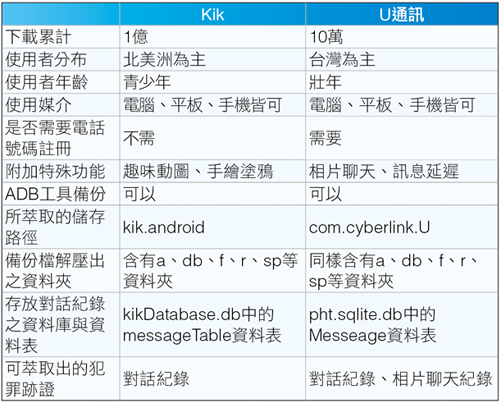 |  | Kik | U通訊 |
|---|---|---|
| 下載累計 | 1億 | 10萬 |
| 使用者分布 | 北美洲為主 | 台灣為主 |
| 使用者年齡 | 青少年 | 壯年 |
| 使用媒介 | 電腦、平板、手機皆可 | 電腦、平板、手機皆可 |
| 是否需要電話號碼註冊 | 不需 | 需要 |
| 附加特殊功能 | 趣味動圖、手繪塗鴉 | 相片聊天、訊息延遲 |
| ADB工具備份 | 可以 | 可以 |
| 所萃取的儲存路徑 | kik.android | com.cyberlink.U |
| 備份檔解壓出之資料夾 | 含有a、db、f、r、sp等資料夾 | 同樣含有a、db、f、r、sp等資料夾 |
| 存放對話紀錄之資料庫與資料表 | kikDatabase.db中的messageTable資料表 | pht.sqlite.db中的Messeage資料表 |
| 可萃取出的犯罪跡證 | 對話紀錄 | 對話紀錄、相片聊天紀錄 |